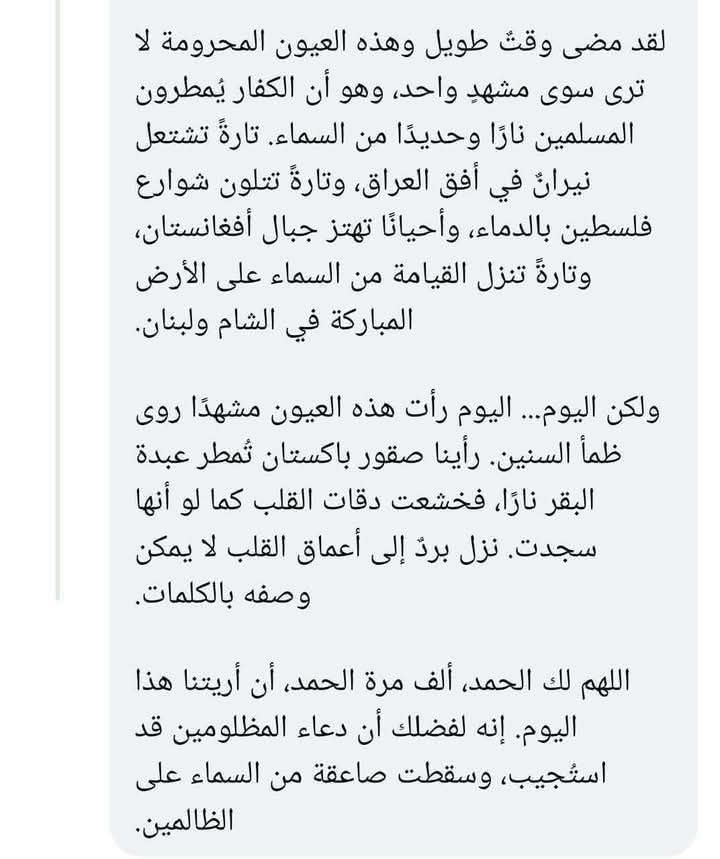 لقد مضى وقتٌ طويل وهذه العيون المحرومة لا ترى سوى مشهدٍ واحد، وهو أن الكفار يُمطرون المسلمين نارًا وحديدًا من السماء. تارةً تشتعل نيرانٌ في أفق العراق، وتارةً تتلون شوارع فلسطين بالدماء، وأحيانًا تهتز جبال أفغانستان، وتارةً تنزل القيامة من السماء على الأرض المباركة في الشام ولبنان.

ولكن اليوم... اليوم رأت هذه العيون مشهدًا روى ظمأ السنين. رأينا صقور باكستان تُمطر عبدة البقر نارًا، فخشعت دقات القلب كما لو أنها سجدت. نزل بردٌ إلى أعماق القلب لا يمكن وصفه بالكلمات.

اللهم لك الحمد، ألف مرة الحمد، أن أريتنا هذا اليوم. إنه لفضلك أن دعاء المظلومين قد استُجيب، وسقطت صاعقة من السماء على الظالمين.